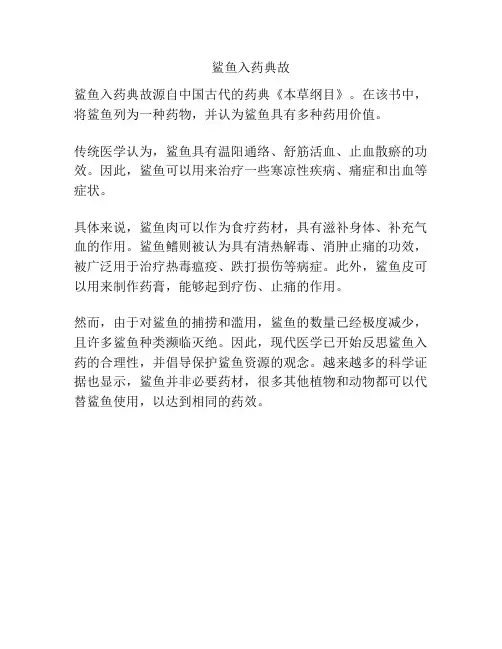 鲨鱼入药典故

鲨鱼入药典故源自中国古代的药典《本草纲目》。在该书中，将鲨鱼列为一种药物，并认为鲨鱼具有多种药用价值。

传统医学认为，鲨鱼具有温阳通络、舒筋活血、止血散瘀的功效。因此，鲨鱼可以用来治疗一些寒凉性疾病、痛症和出血等症状。

具体来说，鲨鱼肉可以作为食疗药材，具有滋补身体、补充气血的作用。鲨鱼鳍则被认为具有清热解毒、消肿止痛的功效，被广泛用于治疗热毒瘟疫、跌打损伤等病症。此外，鲨鱼皮可以用来制作药膏，能够起到疗伤、止痛的作用。

然而，由于对鲨鱼的捕捞和滥用，鲨鱼的数量已经极度减少，且许多鲨鱼种类濒临灭绝。因此，现代医学已开始反思鲨鱼入药的合理性，并倡导保护鲨鱼资源的观念。越来越多的科学证据也显示，鲨鱼并非必要药材，很多其他植物和动物都可以代替鲨鱼使用，以达到相同的药效。